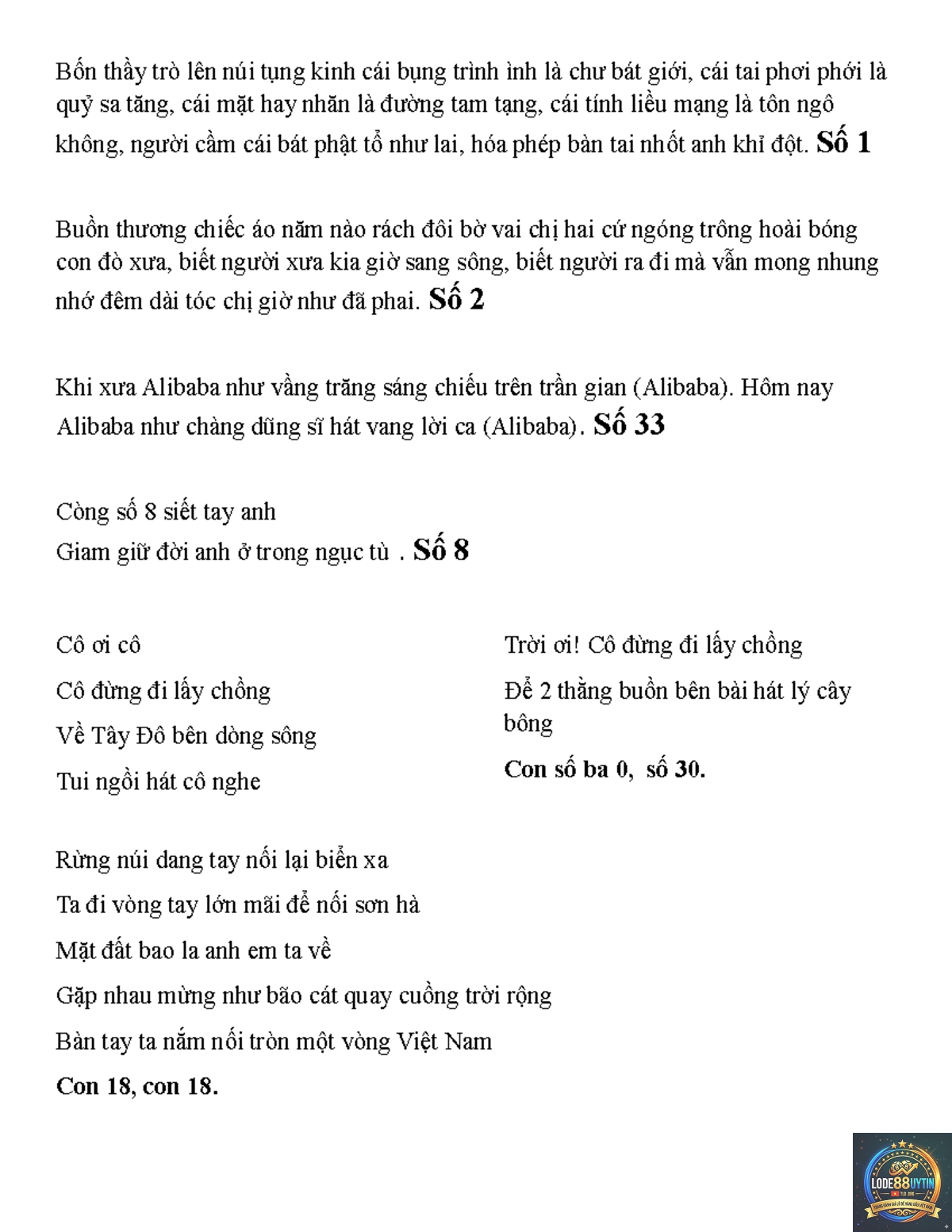 Bốn thầy trò lên núi tụng kinh cái bụng trình ình là chư bát giới, cái tai phơi phới là quỷ sa tăng, cái mặt hay nhăn là đường tam tạng, cái tính liều mạng là tôn ngô không, người cầm cái bát phật tổ như lai, hóa phép bàn tai nhốt anh khỉ đột. Số 1

Buồn thương chiếc áo năm nào rách đôi bờ vai chị hai cứ ngóng trông hoài bóng con đò xưa, biết người xưa kia giờ sang sông, biết người ra đi mà vẫn mong nhung nhớ đêm dài tóc chị giờ như đã phai. Số 2

Khi xưa Alibaba như vầng trăng sáng chiếu trên trần gian (Alibaba). Hôm nay Alibaba như chàng dũng sĩ hát vang lời ca (Alibaba). Số 33

Còng số 8 siết tay anh
Giam giữ đời anh ở trong ngục tù . Số 8

Cô ơi cô
Cô đừng đi lấy chồng
Về Tây Đô bên dòng sông
Tui ngồi hát cô nghe

Trời ơi! Cô đừng đi lấy chồng
Để 2 thằng buồn bên bài hát lý cây bông
Con số ba 0, số 30.

Rừng núi dang tay nối lại biển xa
Ta đi vòng tay lớn mãi để nối sơn hà
Mặt đất bao la anh em ta về
Gặp nhau mừng như bão cát quay cuồng trời rộng
Bàn tay ta nắm nối tròn một vòng Việt Nam
Con 18, con 18.

LODE88UYTIN